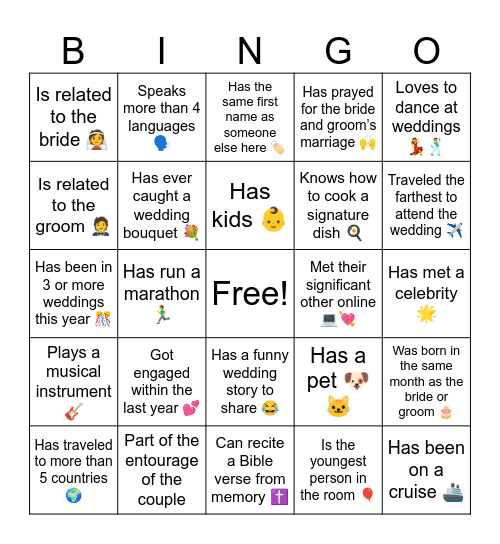 | B | I | N | G | O |
|---|---|---|---|---|
| Is related to the bride 👰 | Speaks more than 4 languages 🗣️ | Has the same first name as someone else here 🏷️ | Has prayed for the bride and groom's marriage 🙌 | Loves to dance at weddings 💃🕺 |
| Is related to the groom 🤵 | Has ever caught a wedding bouquet 💐 | Has kids 👶 | Knows how to cook a signature dish 🍳 | Traveled the farthest to attend the wedding ✈️ |
| Has been in 3 or more weddings this year 🎊 | Has run a marathon 🏃 | Free! | Met their significant other online 💻💘 | Has met a celebrity 🌟 |
| Plays a musical instrument 🎸 | Got engaged within the last year 💕 | Has a funny wedding story to share 😂 | Has a pet 🐶🐱 | Was born in the same month as the bride or groom 🎂 |
| Has traveled to more than 5 countries 🌍 | Part of the entourage of the couple | Can recite a Bible verse from memory ✝️ | Is the youngest person in the room 🎈 | Has been on a cruise 🚢 |